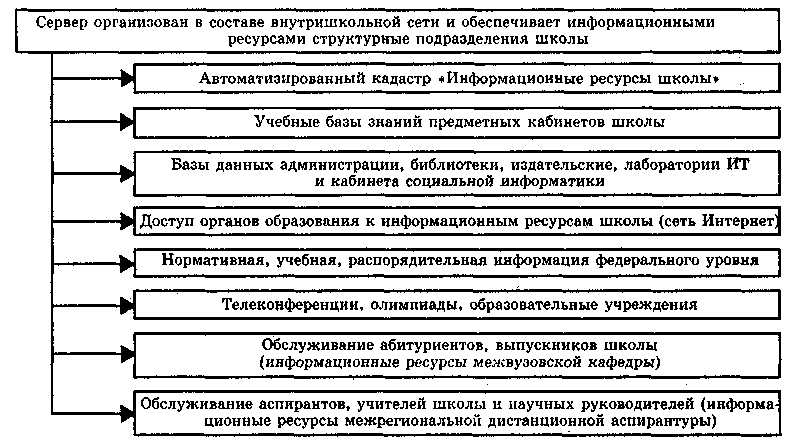 Сервер организован в составе внутришкольной сети и обеспечивает информационными ресурсами структурные подразделения школы

Автоматизированный кадастр «Информационные ресурсы школы»

Учебные базы знаний предметных кабинетов школы

Базы данных администрации, библиотеки, издательские, лаборатории ИТ и кабинета социальной информатики

Доступ органов образования к информационным ресурсам школы (сеть Интернет)

Нормативная, учебная, распорядительная информация федерального уровня

Телеконференции, олимпиады, образовательные учреждения

Обслуживание абитуриентов, выпускников школы (информационные ресурсы межвузовской кафедры)

Обслуживание аспирантов, учителей школы и научных руководителей (информационные ресурсы межрегиональной дистанционной аспирантуры)